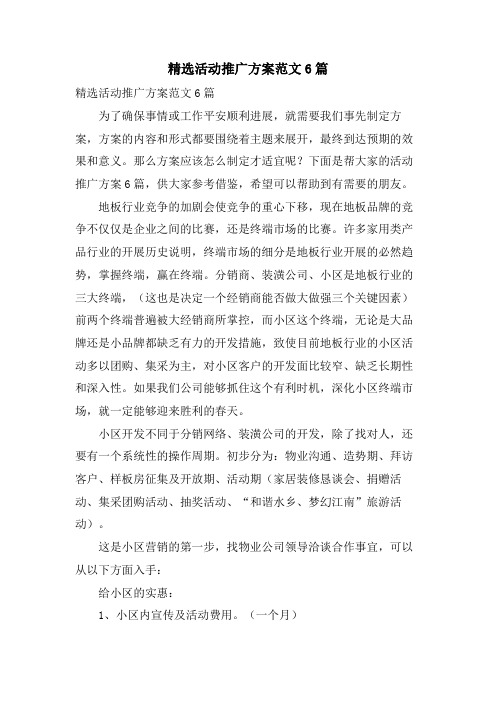 精选活动推广方案范文6篇

精选活动推广方案范文6篇

为了确保事情或工作平安顺利进展，就需要我们事先制定方案，方案的内容和形式都要围绕着主题来展开，最终到达预期的效果和意义。那么方案应该怎么制定才适宜呢？下面是帮大家的活动推广方案6篇，供大家参考借鉴，希望可以帮助到有需要的朋友。

地板行业竞争的加剧会使竞争的重心下移，现在地板品牌的竞争不仅仅是企业之间的比赛，还是终端市场的比赛。许多家用类产品行业的开展历史说明，终端市场的细分是地板行业开展的必然趋势，掌握终端，赢在终端。分销商、装潢公司、小区是地板行业的三大终端，（这也是决定一个经销商能否做大做强三个关键因素）前两个终端普遍被大经销商所掌控，而小区这个终端，无论是大品牌还是小品牌都缺乏有力的开发措施，致使目前地板行业的小区活动多以团购、集采为主，对小区客户的开发面比较窄、缺乏长期性和深入性。如果我们公司能够抓住这个有利时机，深化小区终端市场，就一定能够迎来胜利的春天。

小区开发不同于分销网络、装潢公司的开发，除了找对人，还要有一个系统性的操作周期。初步分为：物业沟通、造势期、拜访客户、样板房征集及开放期、活动期（家居装修恳谈会、捐赠活动、集采团购活动、抽奖活动、“和谐水乡、梦幻江南”旅游活动）。

这是小区营销的第一步，找物业公司领导洽谈合作事宜，可以从以下方面入手：

给小区的实惠：

1、小区内宣传及活动费用。（一个月）